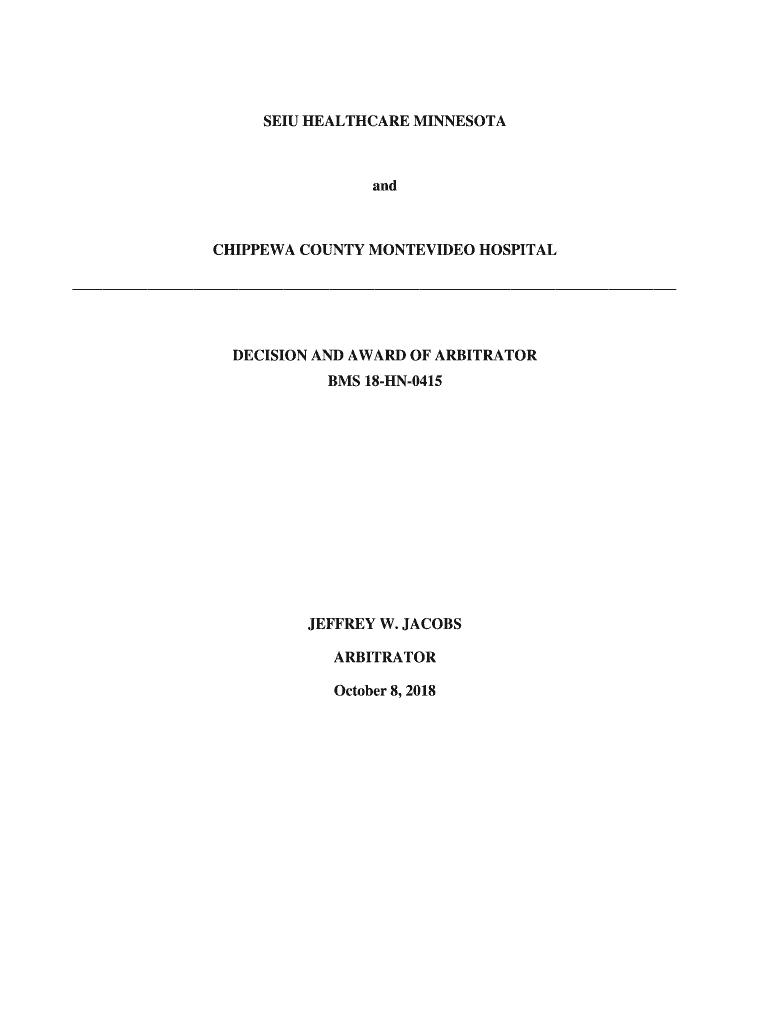 SEIU HEALTHCARE MINNESOTA

and

CHIPPEWA COUNTY MONTEVIDEO HOSPITAL

DECISION AND AWARD OF ARBITRATOR
BMS 18-HN-0415

JEFFREY W. JACOBS
ARBITRATOR
October 8, 2018